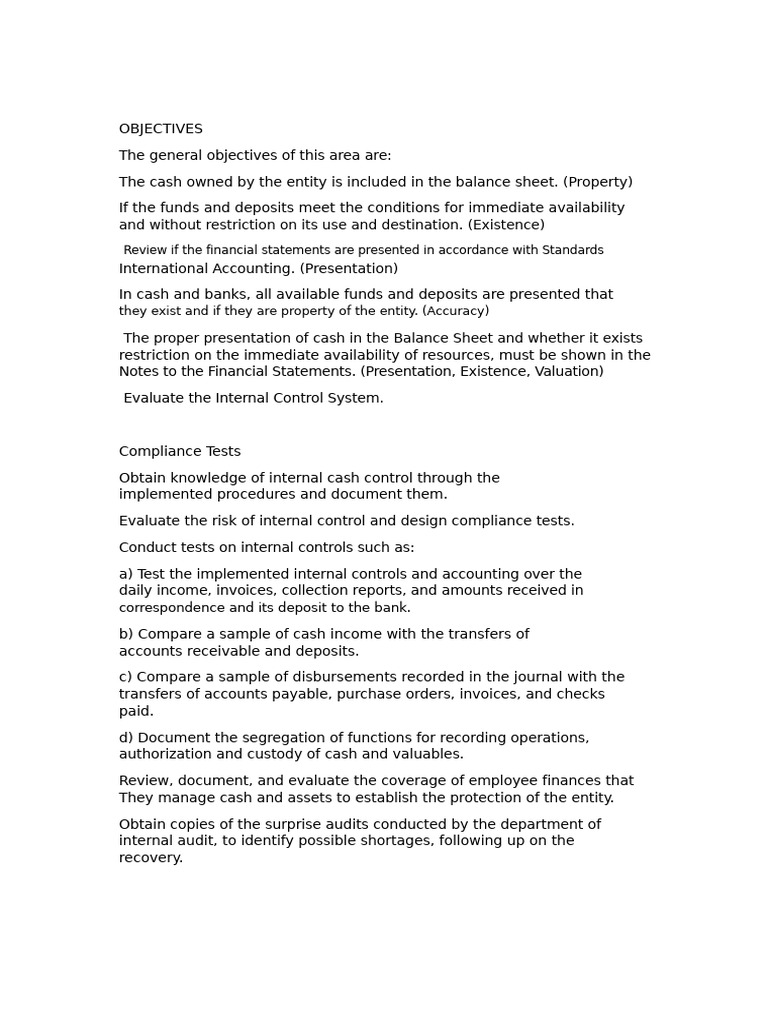 OBJECTIVES

The general objectives of this area are:

The cash owned by the entity is included in the balance sheet. (Property)

If the funds and deposits meet the conditions for immediate availability and without restriction on its use and destination. (Existence)

Review if the financial statements are presented in accordance with Standards International Accounting. (Presentation)

In cash and banks, all available funds and deposits are presented that they exist and if they are property of the entity. (Accuracy)

The proper presentation of cash in the Balance Sheet and whether it exists restriction on the immediate availability of resources, must be shown in the Notes to the Financial Statements. (Presentation, Existence, Valuation)

Evaluate the Internal Control System.

Compliance Tests

Obtain knowledge of internal cash control through the implemented procedures and document them.

Evaluate the risk of internal control and design compliance tests.

Conduct tests on internal controls such as:

a) Test the implemented internal controls and accounting over the daily income, invoices, collection reports, and amounts received in correspondence and its deposit to the bank.

b) Compare a sample of cash income with the transfers of accounts receivable and deposits.

c) Compare a sample of disbursements recorded in the journal with the transfers of accounts payable, purchase orders, invoices, and checks paid.

d) Document the segregation of functions for recording operations, authorization and custody of cash and valuables.

Review, document, and evaluate the coverage of employee finances that They manage cash and assets to establish the protection of the entity.

Obtain copies of the surprise audits conducted by the department of internal audit, to identify possible shortages, following up on the recovery.